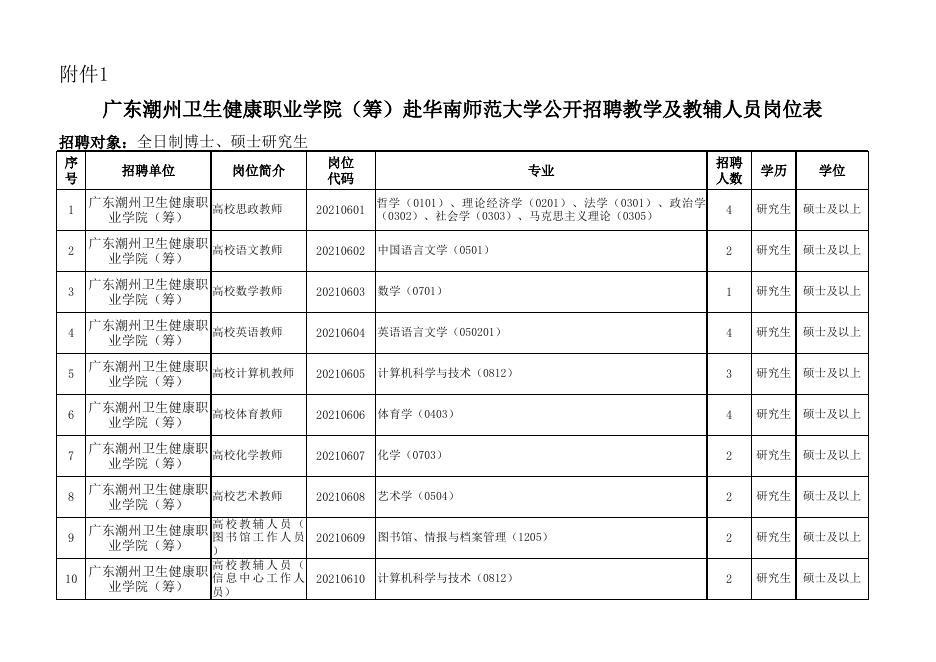 附件1

广东潮州卫生健康职业学院（筹）赴华南师范大学公开招聘教学及教辅人员岗位表

招聘对象：全日制博士、硕士研究生

| 序号 | 招聘单位 | 岗位简介 | 岗位代码 | 专业 | 招聘人数 | 学历 | 学位 |
|---|---|---|---|---|---|---|---|
| 1 | 广东潮州卫生健康职业学院（筹） | 高校思政教师 | 20210601 | 哲学（0101）、理论经济学（0201）、法学（0301）、政治学（0302）、社会学（0303）、马克思主义理论（0305） | 4 | 研究生 | 硕士及以上 |
| 2 | 广东潮州卫生健康职业学院（筹） | 高校语文教师 | 20210602 | 中国语言文学（0501） | 2 | 研究生 | 硕士及以上 |
| 3 | 广东潮州卫生健康职业学院（筹） | 高校数学教师 | 20210603 | 数学（0701） | 1 | 研究生 | 硕士及以上 |
| 4 | 广东潮州卫生健康职业学院（筹） | 高校英语教师 | 20210604 | 英语语言文学（050201） | 4 | 研究生 | 硕士及以上 |
| 5 | 广东潮州卫生健康职业学院（筹） | 高校计算机教师 | 20210605 | 计算机科学与技术（0812） | 3 | 研究生 | 硕士及以上 |
| 6 | 广东潮州卫生健康职业学院（筹） | 高校体育教师 | 20210606 | 体育学（0403） | 4 | 研究生 | 硕士及以上 |
| 7 | 广东潮州卫生健康职业学院（筹） | 高校化学教师 | 20210607 | 化学（0703） | 2 | 研究生 | 硕士及以上 |
| 8 | 广东潮州卫生健康职业学院（筹） | 高校艺术教师 | 20210608 | 艺术学（0504） | 2 | 研究生 | 硕士及以上 |
| 9 | 广东潮州卫生健康职业学院（筹） | 高校教辅人员（图书馆工作人员） | 20210609 | 图书馆、情报与档案管理（1205） | 2 | 研究生 | 硕士及以上 |
| 10 | 广东潮州卫生健康职业学院（筹） | 高校教辅人员（信息中心工作人员） | 20210610 | 计算机科学与技术（0812） | 2 | 研究生 | 硕士及以上 |